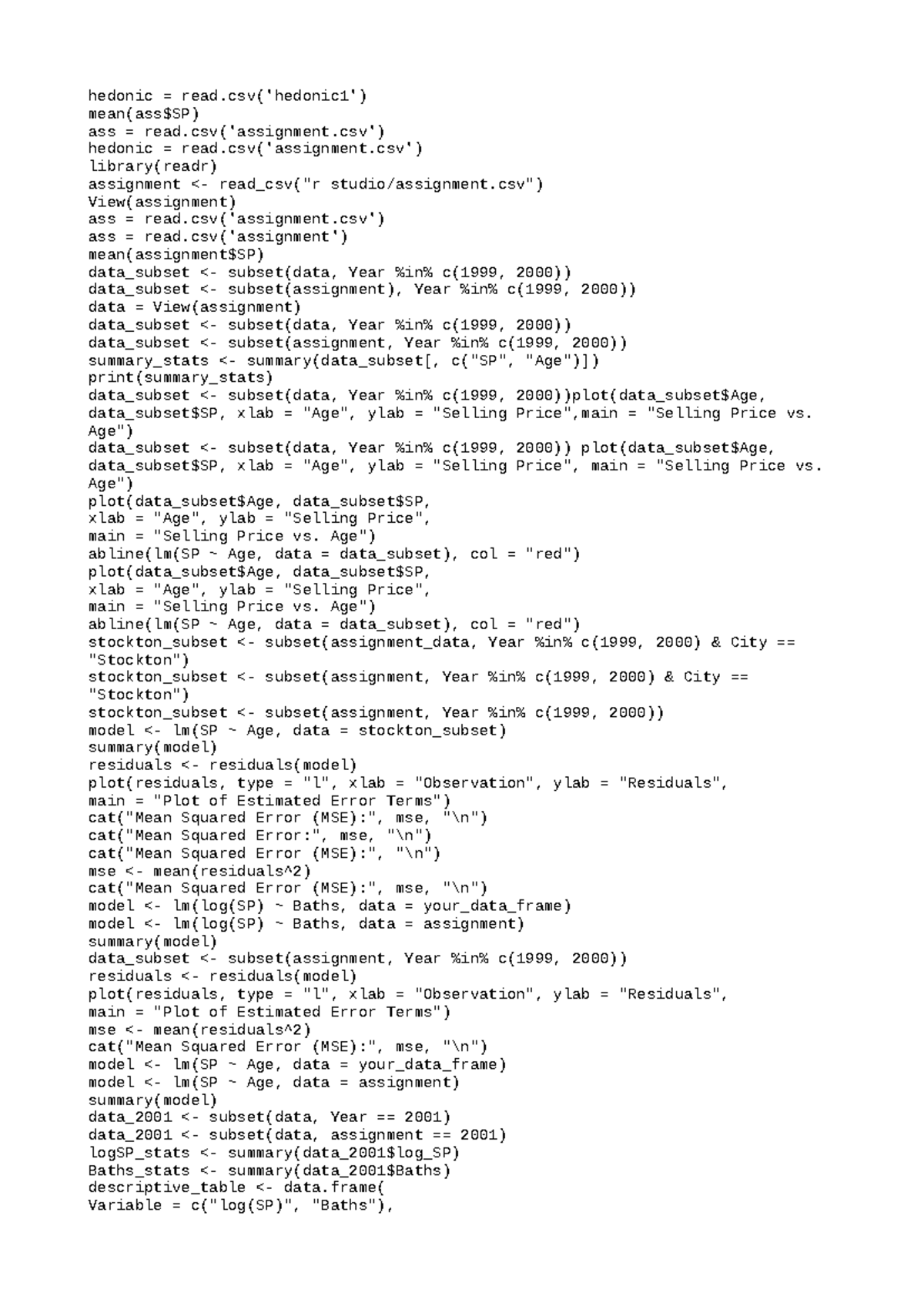 hedonic = read.csv('hedonic1')
mean(ass$SP)
ass = read.csv('assignment.csv')
hedonic = read.csv('assignment.csv')
library(readr)
assignment <- read_csv("r studio/assignment.csv")
View(assignment)
ass = read.csv('assignment.csv')
ass = read.csv('assignment')
mean(assignment$SP)
data_subset <- subset(data, Year %in% c(1999, 2000))
data_subset <- subset(assignment), Year %in% c(1999, 2000))
data = View(assignment)
data_subset <- subset(data, Year %in% c(1999, 2000))
data_subset <- subset(assignment, Year %in% c(1999, 2000))
summary_stats <- summary(data_subset[, c("SP", "Age")])
print(summary_stats)
data_subset <- subset(data, Year %in% c(1999, 2000))plot(data_subset$Age, data_subset$SP, xlab = "Age", ylab = "Selling Price",main = "Selling Price vs. Age")
data_subset <- subset(data, Year %in% c(1999, 2000)) plot(data_subset$Age, data_subset$SP, xlab = "Age", ylab = "Selling Price", main = "Selling Price vs. Age")
plot(data_subset$Age, data_subset$SP,
xlab = "Age", ylab = "Selling Price",
main = "Selling Price vs. Age")
abline(lm(SP ~ Age, data = data_subset), col = "red")
plot(data_subset$Age, data_subset$SP,
xlab = "Age", ylab = "Selling Price",
main = "Selling Price vs. Age")
abline(lm(SP ~ Age, data = data_subset), col = "red")
stockton_subset <- subset(assignment_data, Year %in% c(1999, 2000) & City == "Stockton")
stockton_subset <- subset(assignment, Year %in% c(1999, 2000) & City == "Stockton")
stockton_subset <- subset(assignment, Year %in% c(1999, 2000))
model <- lm(SP ~ Age, data = stockton_subset)
summary(model)
residuals <- residuals(model)
plot(residuals, type = "l", xlab = "Observation", ylab = "Residuals",
main = "Plot of Estimated Error Terms")
cat("Mean Squared Error (MSE):", mse, "\n")
cat("Mean Squared Error:", mse, "\n")
cat("Mean Squared Error (MSE):", "\n")
mse <- mean(residuals^2)
cat("Mean Squared Error (MSE):", mse, "\n")
model <- lm(log(SP) ~ Baths, data = your_data_frame)
model <- lm(log(SP) ~ Baths, data = assignment)
summary(model)
data_subset <- subset(assignment, Year %in% c(1999, 2000))
residuals <- residuals(model)
plot(residuals, type = "l", xlab = "Observation", ylab = "Residuals",
main = "Plot of Estimated Error Terms")
mse <- mean(residuals^2)
cat("Mean Squared Error (MSE):", mse, "\n")
model <- lm(SP ~ Age, data = your_data_frame)
model <- lm(SP ~ Age, data = assignment)
summary(model)
data_2001 <- subset(data, Year == 2001)
data_2001 <- subset(data, assignment == 2001)
logSP_stats <- summary(data_2001$log_SP)
Baths_stats <- summary(data_2001$Baths)
descriptive_table <- data.frame(
Variable = c("log(SP)", "Baths"),